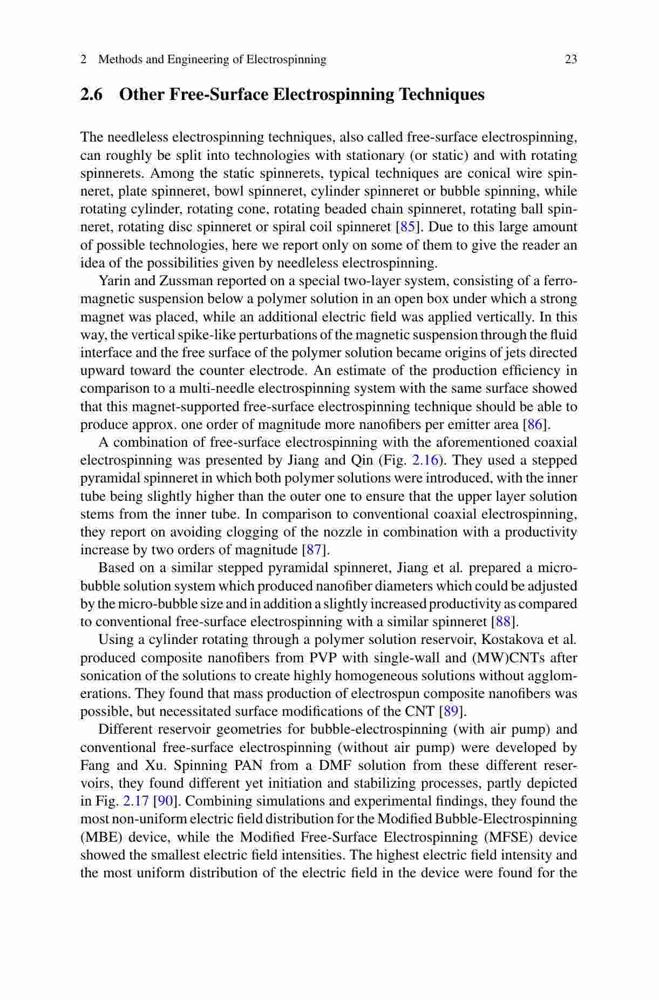 2 Methods and Engineering of Electrospinning 23

2.6 Other Free-Surface Electrospinning Techniques

The needleless electrospinning techniques, also called free-surface electrospinning, can roughly be split into technologies with stationary (or static) and with rotating spinnerets. Among the static spinnerets, typical techniques are conical wire spinneret, plate spinneret, bowl spinneret, cylinder spinneret or bubble spinning, while rotating cylinder, rotating cone, rotating beaded chain spinneret, rotating ball spinneret, rotating disc spinneret or spiral coil spinneret [85]. Due to this large amount of possible technologies, here we report only on some of them to give the reader an idea of the possibilities given by needleless electrospinning.

Yarin and Zussman reported on a special two-layer system, consisting of a ferromagnetic suspension below a polymer solution in an open box under which a strong magnet was placed, while an additional electric field was applied vertically. In this way, the vertical spike-like perturbations of the magnetic suspension through the fluid interface and the free surface of the polymer solution became origins of jets directed upward toward the counter electrode. An estimate of the production efficiency in comparison to a multi-needle electrospinning system with the same surface showed that this magnet-supported free-surface electrospinning technique should be able to produce approx. one order of magnitude more nanofibers per emitter area [86].

A combination of free-surface electrospinning with the aforementioned coaxial electrospinning was presented by Jiang and Qin (Fig. 2.16). They used a stepped pyramidal spinneret in which both polymer solutions were introduced, with the inner tube being slightly higher than the outer one to ensure that the upper layer solution stems from the inner tube. In comparison to conventional coaxial electrospinning, they report on avoiding clogging of the nozzle in combination with a productivity increase by two orders of magnitude [87].

Based on a similar stepped pyramidal spinneret, Jiang et al. prepared a microbubble solution system which produced nanofiber diameters which could be adjusted by the micro-bubble size and in addition a slightly increased productivity as compared to conventional free-surface electrospinning with a similar spinneret [88].

Using a cylinder rotating through a polymer solution reservoir, Kostakova et al. produced composite nanofibers from PVP with single-wall and (MW)CNTs after sonication of the solutions to create highly homogeneous solutions without agglomerations. They found that mass production of electrospun composite nanofibers was possible, but necessitated surface modifications of the CNT [89].

Different reservoir geometries for bubble-electrospinning (with air pump) and conventional free-surface electrospinning (without air pump) were developed by Fang and Xu. Spinning PAN from a DMF solution from these different reservoirs, they found different yet initiation and stabilizing processes, partly depicted in Fig. 2.17 [90]. Combining simulations and experimental findings, they found the most non-uniform electric field distribution for the Modified Bubble-Electrospinning (MBE) device, while the Modified Free-Surface Electrospinning (MFSE) device showed the smallest electric field intensities. The highest electric field intensity and the most uniform distribution of the electric field in the device were found for the